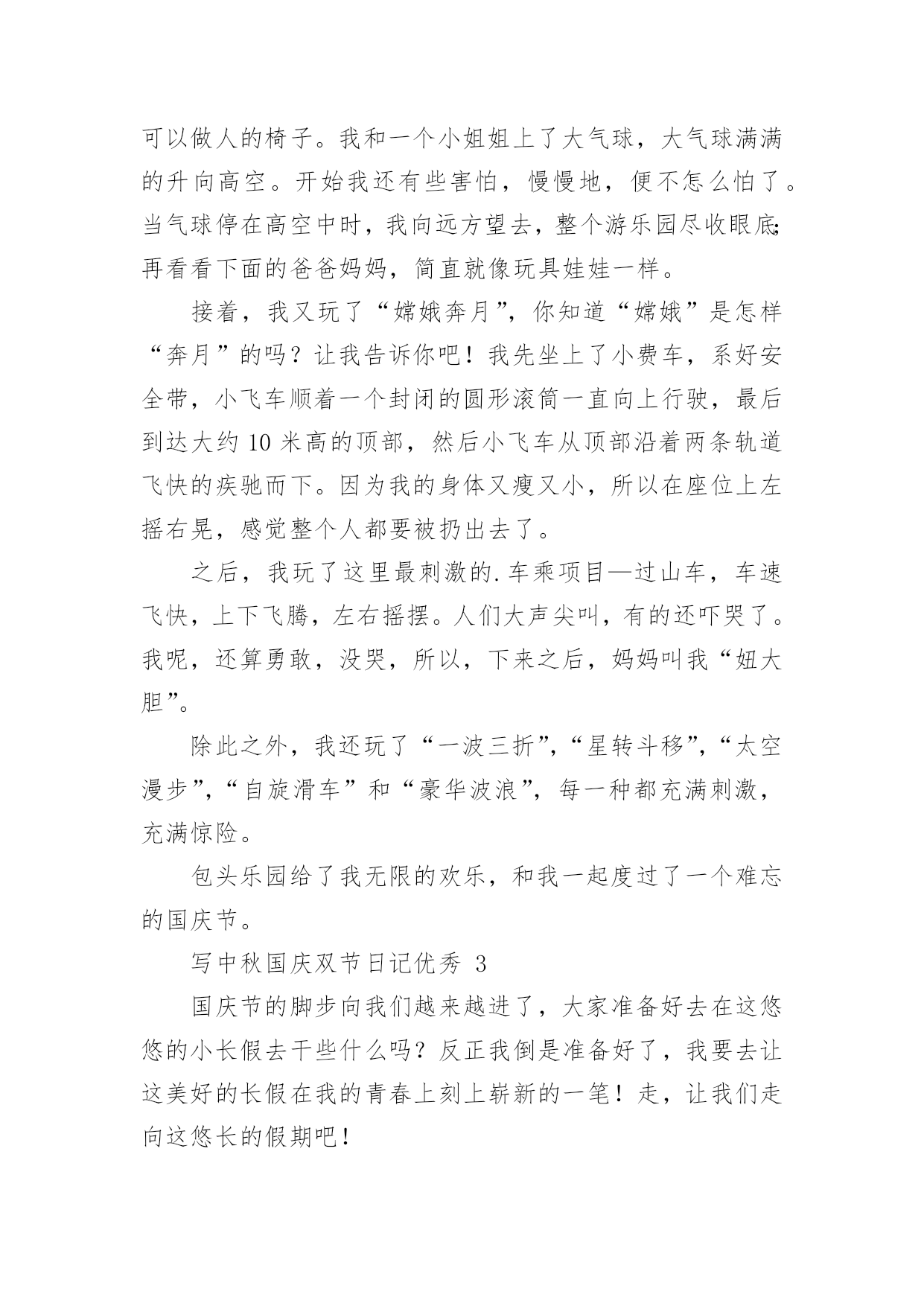 可以做人的椅子。我和一个小姐姐上了大气球，大气球满满的升向高空。开始我还有些害怕，慢慢地，便不怎么怕了。当气球停在高空中时，我向远方望去，整个游乐园尽收眼底；再看看下面的爸爸妈妈，简直就像玩具娃娃一样。

接着，我又玩了“嫦娥奔月”，你知道“嫦娥”是怎样“奔月”的吗？让我告诉你吧！我先坐上了小费车，系好安全带，小飞车顺着一个封闭的圆形滚筒一直向上行驶，最后到达大约 10 米高的顶部，然后小飞车从顶部沿着两条轨道飞快的疾驰而下。因为我的身体又瘦又小，所以在座位上左摇右晃，感觉整个人都要被扔出去了。

之后，我玩了这里最刺激的.车乘项目—过山车，车速飞快，上下飞腾，左右摇摆。人们大声尖叫，有的还吓哭了。我呢，还算勇敢，没哭，所以，下来之后，妈妈叫我“妞大胆”。

除此之外，我还玩了“一波三折”，“星转斗移”，“太空漫步”，“自旋滑车”和“豪华波浪”，每一种都充满刺激，充满惊险。

包头乐园给了我无限的欢乐，和我一起度过了一个难忘的国庆节。

写中秋国庆双节日记优秀 3

国庆节的脚步向我们越来越进了，大家准备好去在这悠悠的小长假去干些什么吗？反正我倒是准备好了，我要去让这美好的长假在我的青春上刻上崭新的一笔！走，让我们走向这悠长的假期吧！